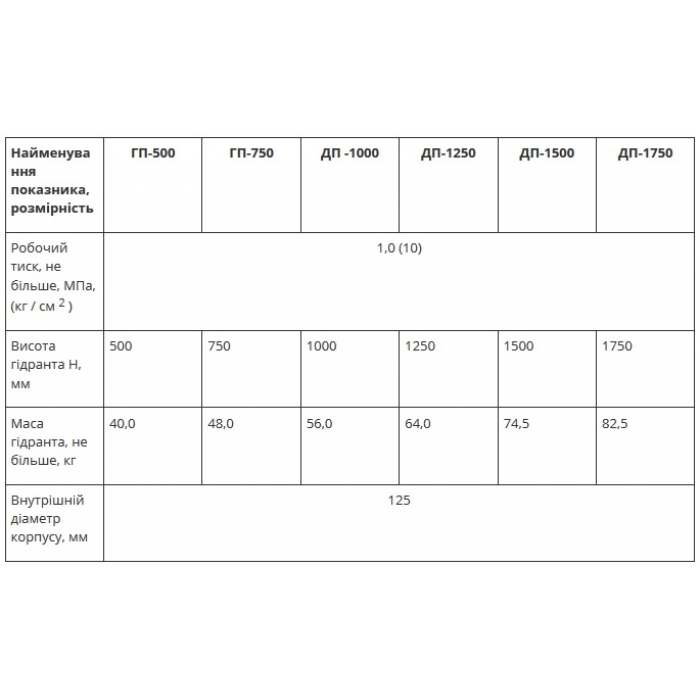 | Найменування показника, розмірність | ГП-500 | ГП-750 | ДП -1000 | ДП-1250 | ДП-1500 | ДП-1750 |
|---|---|---|---|---|---|---|
| Робочий тиск, не більше, МПа, (кг / см $^2$ ) | 1,0 (10) | | | | | |
| Висота гідранта Н, мм | 500 | 750 | 1000 | 1250 | 1500 | 1750 |
| Маса гідранта, не більше, кг | 40,0 | 48,0 | 56,0 | 64,0 | 74,5 | 82,5 |
| Внутрішній діаметр корпусу, мм | 125 | | | | | |